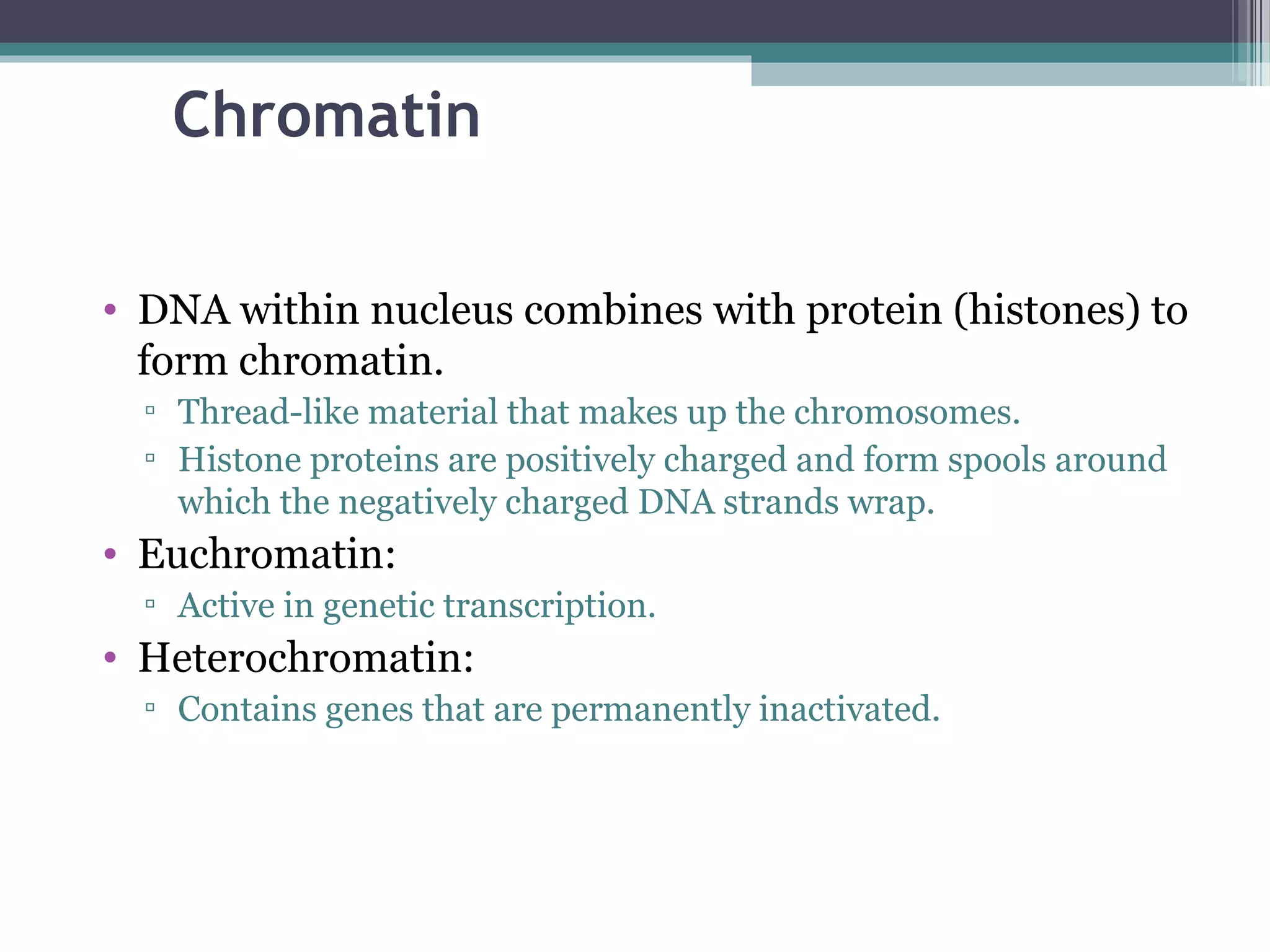 Chromatin

• DNA within nucleus combines with protein (histones) to form chromatin.
▫ Thread-like material that makes up the chromosomes.
▫ Histone proteins are positively charged and form spools around which the negatively charged DNA strands wrap.
• Euchromatin:
▫ Active in genetic transcription.
• Heterochromatin:
▫ Contains genes that are permanently inactivated.